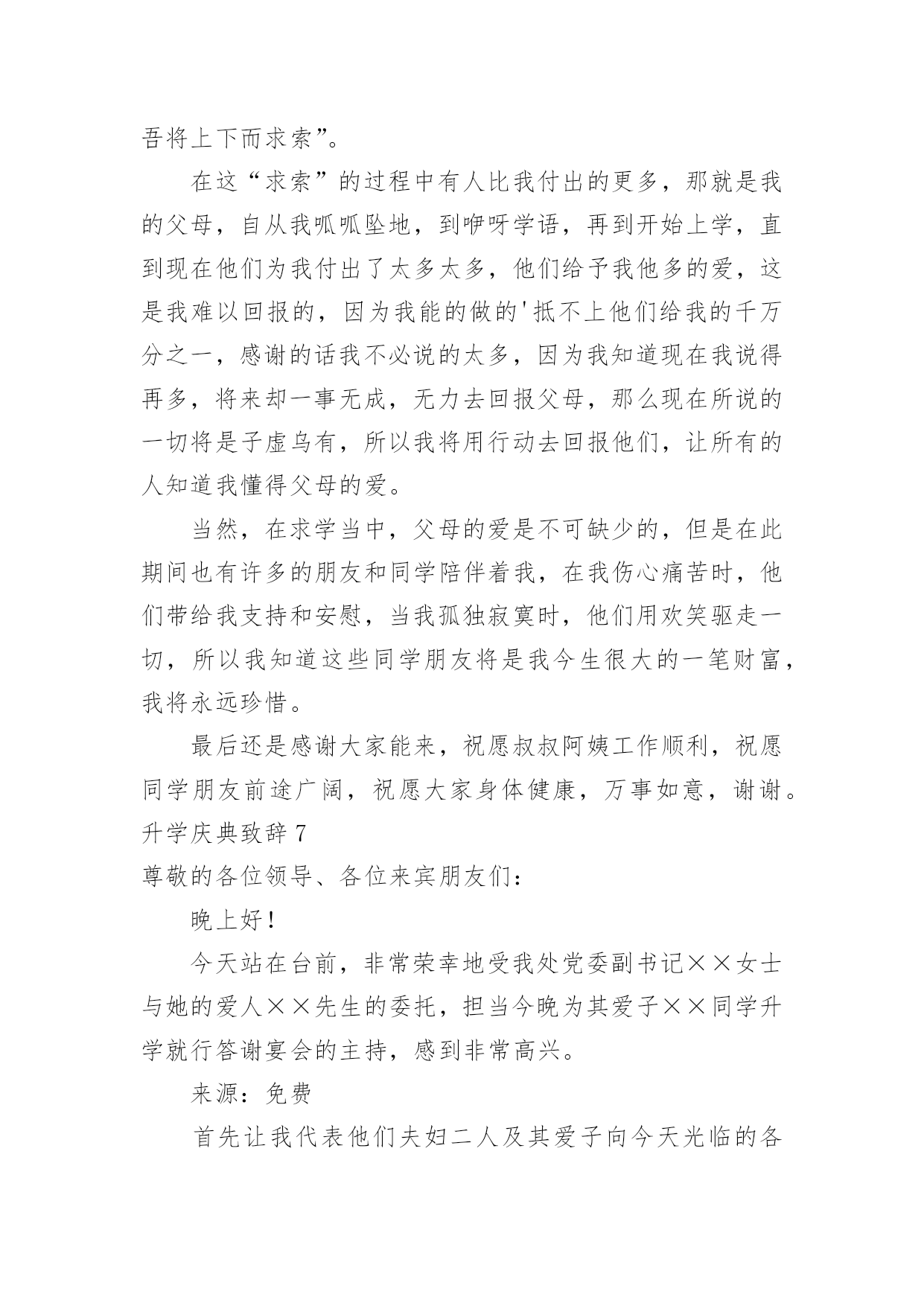 吾将上下而求索”。

在这“求索”的过程中有人比我付出的更多，那就是我的父母，自从我呱呱坠地，到咿呀学语，再到开始上学，直到现在他们为我付出了太多太多，他们给予我他多的爱，这是我难以回报的，因为我能的做的'抵不上他们给我的千万分之一，感谢的话我不必说的太多，因为我知道现在我说得再多，将来却一事无成，无力去回报父母，那么现在所说的一切将是子虚乌有，所以我将用行动去回报他们，让所有的人知道我懂得父母的爱。

当然，在求学当中，父母的爱是不可缺少的，但是在此期间也有许多的朋友和同学陪伴着我，在我伤心痛苦时，他们带给我支持和安慰，当我孤独寂寞时，他们用欢笑驱走一切，所以我知道这些同学朋友将是我今生很大的一笔财富，我将永远珍惜。

最后还是感谢大家能来，祝愿叔叔阿姨工作顺利，祝愿同学朋友前途广阔，祝愿大家身体健康，万事如意，谢谢。

升学庆典致辞 7

尊敬的各位领导、各位来宾朋友们：

晚上好！

今天站在台前，非常荣幸地受我处党委副书记××女士与她的爱人××先生的委托，担当今晚为其爱子××同学升学就行答谢宴会的主持，感到非常高兴。

来源：免费

首先让我代表他们夫妇二人及其爱子向今天光临的各